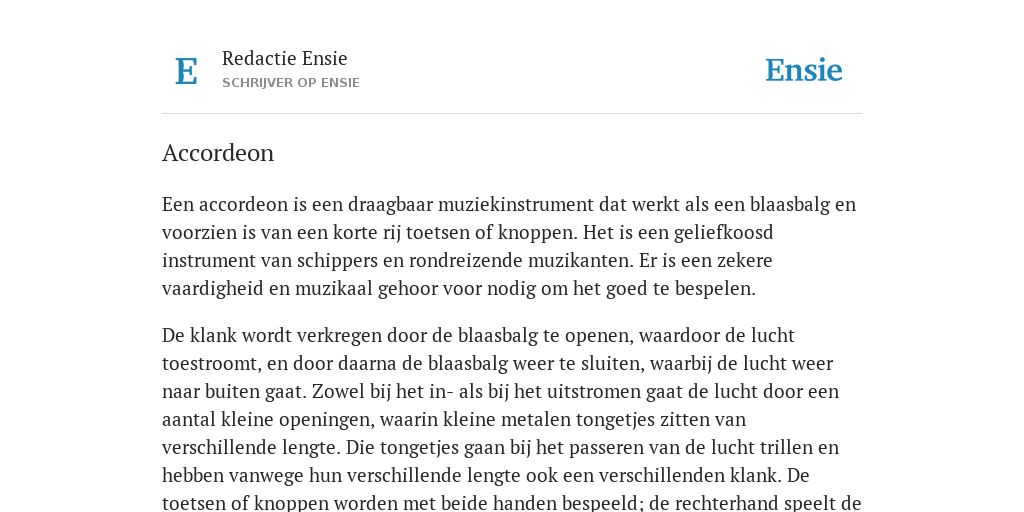 E

Redactie Ensie
SCHRIJVER OP ENSIE

Ensie

Accordeon

Een accordeon is een draagbaar muziekinstrument dat werkt als een blaasbalg en voorzien is van een korte rij toetsen of knoppen. Het is een geliefkoosd instrument van schippers en rondreizende muzikanten. Er is een zekere vaardigheid en muzikaal gehoor voor nodig om het goed te bespelen.

De klank wordt verkregen door de blaasbalg te openen, waardoor de lucht toestroomt, en door daarna de blaasbalg weer te sluiten, waarbij de lucht weer naar buiten gaat. Zowel bij het in- als bij het uitstromen gaat de lucht door een aantal kleine openingen, waarin kleine metalen tongetjes zitten van verschillende lengte. Die tongetjes gaan bij het passeren van de lucht trillen en hebben vanwege hun verschillende lengte ook een verschillenden klank. De toetsen of knoppen worden met beide handen bespeeld; de rechterhand speelt de